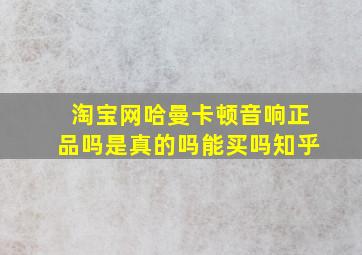 淘宝网哈曼卡顿音响正品吗是真的吗能买吗知乎